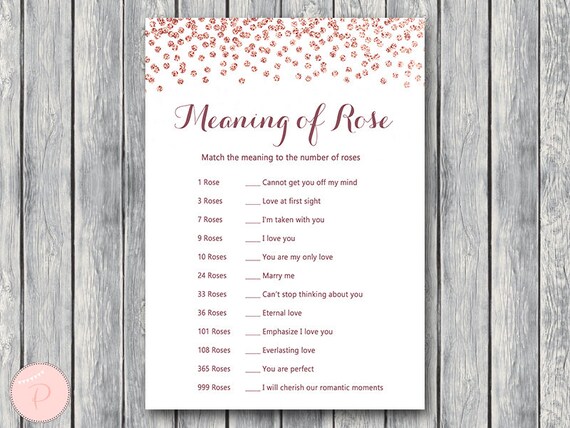 Meaning of Rose

Match the meaning to the number of roses

1 Rose ____ Cannot get you off my mind
3 Roses ____ Love at first sight
7 Roses ____ I'm taken with you
9 Roses ____ I love you
10 Roses ____ You are my only love
24 Roses ____ Marry me
33 Roses ____ Can't stop thinking about you
36 Roses ____ Eternal love
101 Roses ____ Emphasize I love you
108 Roses ____ Everlasting love
365 Roses ____ You are perfect
999 Roses ____ I will cherish our romantic moments

P